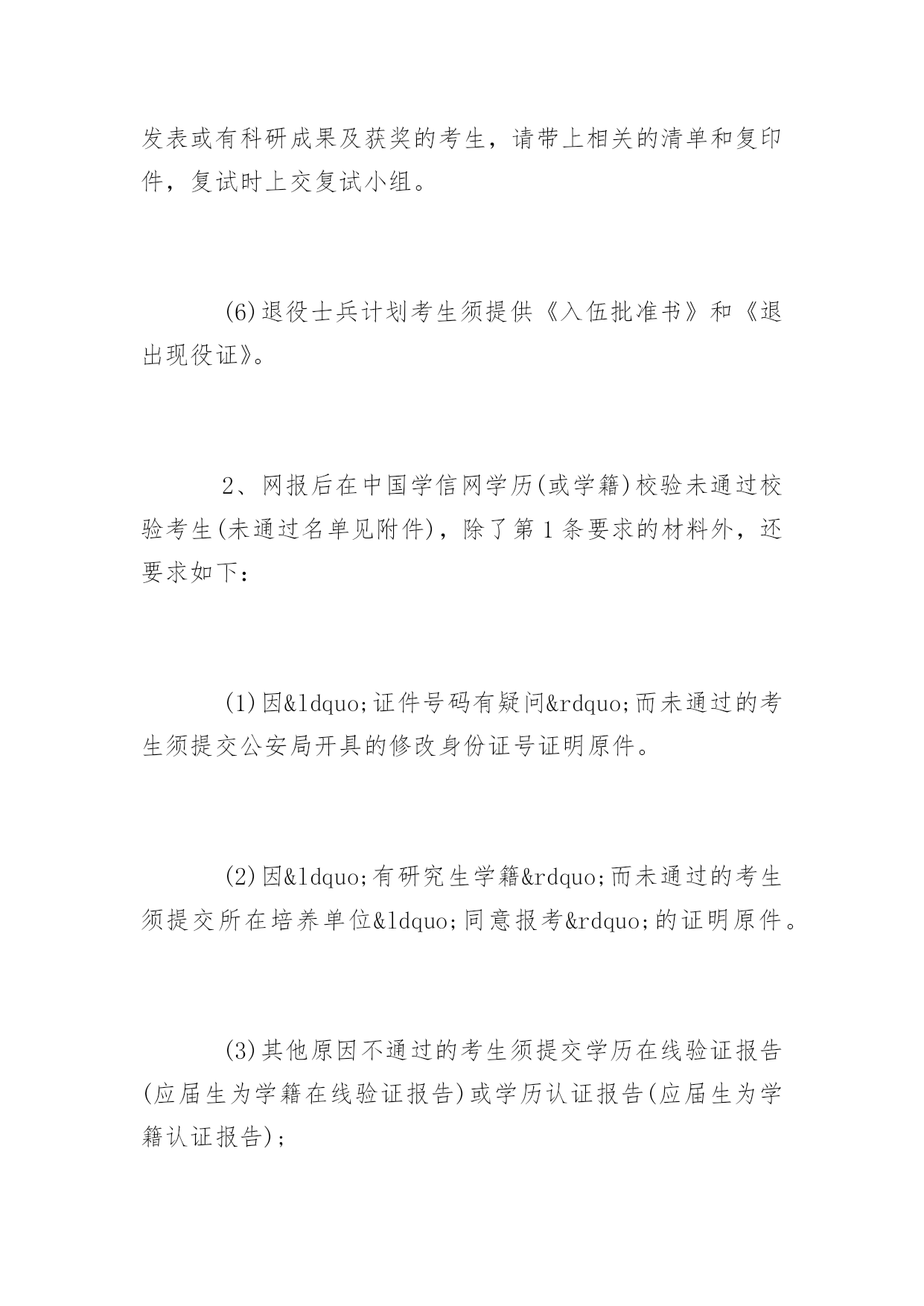 发表或有科研成果及获奖的考生，请带上相关的清单和复印件，复试时上交复试小组。

(6)退役士兵计划考生须提供《入伍批准书》和《退出现役证》。

2、网报后在中国学信网学历(或学籍)校验未通过校验考生(未通过名单见附件)，除了第1条要求的材料外，还要求如下：

(1)因&ldquo;证件号码有疑问&rdquo;而未通过的考生须提交公安局开具的修改身份证号证明原件。

(2)因&ldquo;有研究生学籍&rdquo;而未通过的考生须提交所在培养单位&ldquo;同意报考&rdquo;的证明原件。

(3)其他原因不通过的考生须提交学历在线验证报告(应届生为学籍在线验证报告)或学历认证报告(应届生为学籍认证报告)；